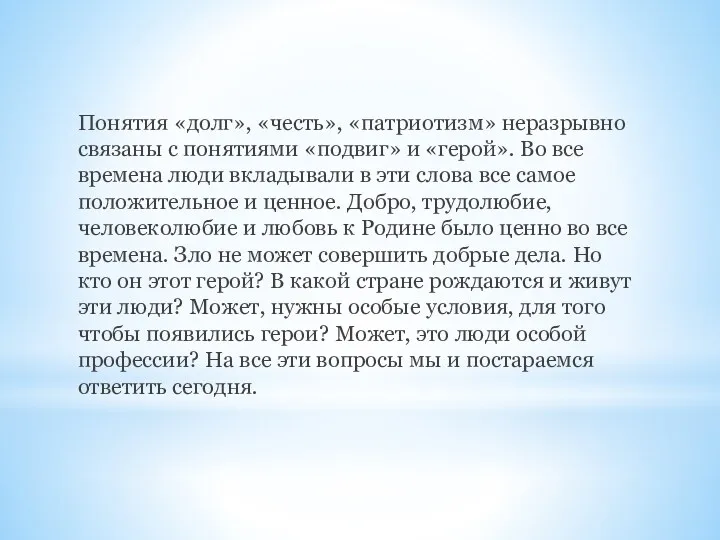 Понятия «долг», «честь», «патриотизм» неразрывно связаны с понятиями «подвиг» и «герой». Во все времена люди вкладывали в эти слова все самое положительное и ценное. Добро, трудолюбие, человеколюбие и любовь к Родине было ценно во все времена. Зло не может совершить добрые дела. Но кто он этот герой? В какой стране рождаются и живут эти люди? Может, нужны особые условия, для того чтобы появились герои? Может, это люди особой профессии? На все эти вопросы мы и постараемся ответить сегодня.